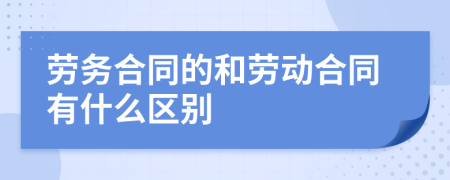 劳务合同的和劳动合同有什么区别